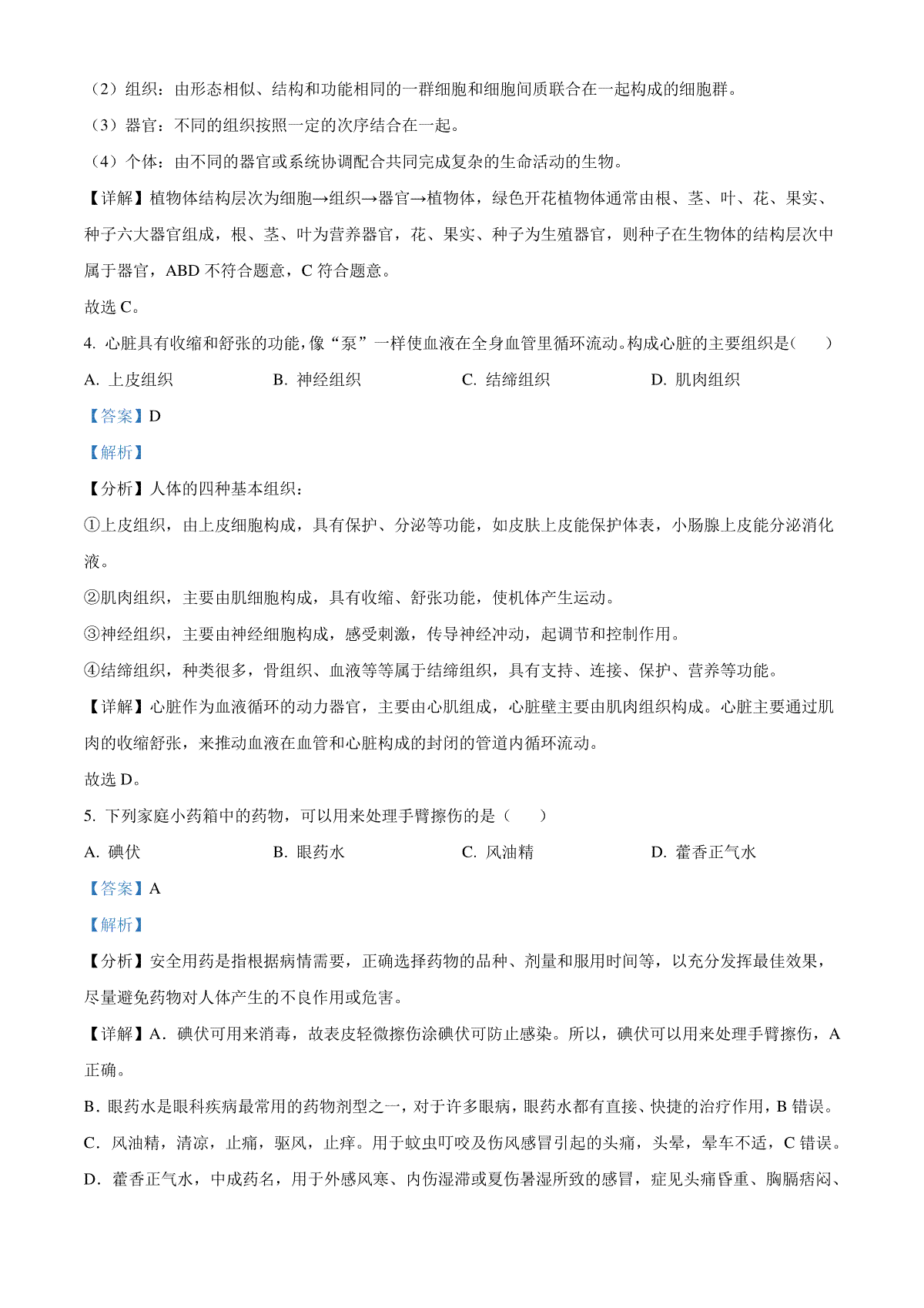 （2）组织：由形态相似、结构和功能相同的一群细胞和细胞间质联合在一起构成的细胞群。

（3）器官：不同的组织按照一定的次序结合在一起。

（4）个体：由不同的器官或系统协调配合共同完成复杂的生命活动的生物。

【详解】植物体结构层次为细胞→组织→器官→植物体，绿色开花植物体通常由根、茎、叶、花、果实、种子六大器官组成，根、茎、叶为营养器官，花、果实、种子为生殖器官，则种子在生物体的结构层次中属于器官，ABD 不符合题意，C 符合题意。

故选 C。

4. 心脏具有收缩和舒张的功能，像“泵”一样使血液在全身血管里循环流动。构成心脏的主要组织是（　　）

A. 上皮组织　　B. 神经组织　　C. 结缔组织　　D. 肌肉组织

【答案】D

【解析】

【分析】人体的四种基本组织：

①上皮组织，由上皮细胞构成，具有保护、分泌等功能，如皮肤上皮能保护体表，小肠腺上皮能分泌消化液。

②肌肉组织，主要由肌细胞构成，具有收缩、舒张功能，使机体产生运动。

③神经组织，主要由神经细胞构成，感受刺激，传导神经冲动，起调节和控制作用。

④结缔组织，种类很多，骨组织、血液等等属于结缔组织，具有支持、连接、保护、营养等功能。

【详解】心脏作为血液循环的动力器官，主要由心肌组成，心脏壁主要由肌肉组织构成。心脏主要通过肌肉的收缩舒张，来推动血液在血管和心脏构成的封闭的管道内循环流动。

故选 D。

5. 下列家庭小药箱中的药物，可以用来处理手臂擦伤的是（　　）

A. 碘伏　　B. 眼药水　　C. 风油精　　D. 藿香正气水

【答案】A

【解析】

【分析】安全用药是指根据病情需要，正确选择药物的品种、剂量和服用时间等，以充分发挥最佳效果，尽量避免药物对人体产生的不良作用或危害。

【详解】A．碘伏可用来消毒，故表皮轻微擦伤涂碘伏可防止感染。所以，碘伏可以用来处理手臂擦伤，A 正确。

B．眼药水是眼科疾病最常用的药物剂型之一，对于许多眼病，眼药水都有直接、快捷的治疗作用，B 错误。

C．风油精，清凉，止痛，驱风，止痒。用于蚊虫叮咬及伤风感冒引起的头痛，头晕，晕车不适，C 错误。

D．藿香正气水，中成药名，用于外感风寒、内伤湿滞或夏伤暑湿所致的感冒，症见头痛昏重、胸膈痞闷、